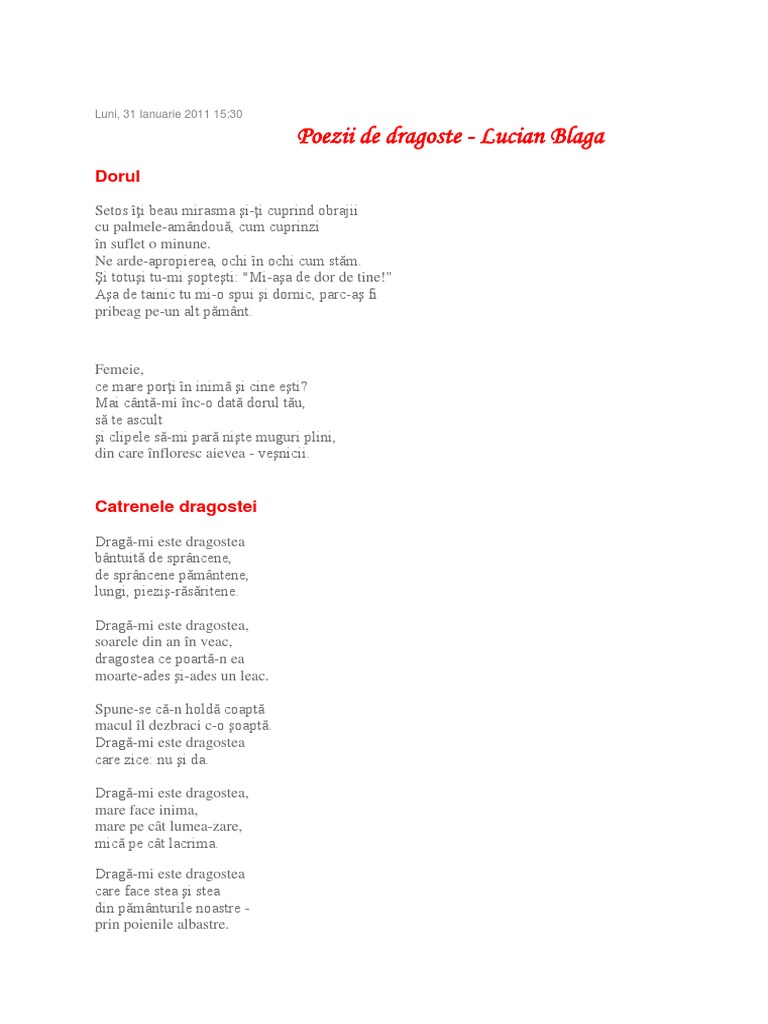 Luni, 31 Ianuarie 2011 15:30

Poezii de dragoste - Lucian Blaga

Dorul

Setos îţi beau mirasma şi-ţi cuprind obrajii
cu palmele-amândouă, cum cuprinzi
în suflet o minune.
Ne arde-apropierea, ochi în ochi cum stăm.
Şi totuşi tu-mi şopteşti: "Mi-aşa de dor de tine!"
Aşa de tainic tu mi-o spui şi dornic, parc-aş fi
pribeag pe-un alt pământ.

Femeie,
ce mare porţi în inimă şi cine eşti?
Mai cântă-mi înc-o dată dorul tău,
să te ascult
şi clipele să-mi pară nişte muguri plini,
din care înfloresc aievea - veşnicii.

Catrenele dragostei

Dragă-mi este dragostea
bântuită de sprâncene,
de sprâncene pământene,
lungi, pieziş-răsăritene.

Dragă-mi este dragostea,
soarele din an în veac,
dragostea ce poartă-n ea
moarte-ades şi-ades un leac.

Spune-se că-n holdă coaptă
macul îl dezbraci c-o şoaptă.
Dragă-mi este dragostea
care zice: nu şi da.

Dragă-mi este dragostea,
mare face inima,
mare pe cât lumea-zare,
mică pe cât lacrima.

Dragă-mi este dragostea
care face stea şi stea
din pământurile noastre -
prin poienile albastre.